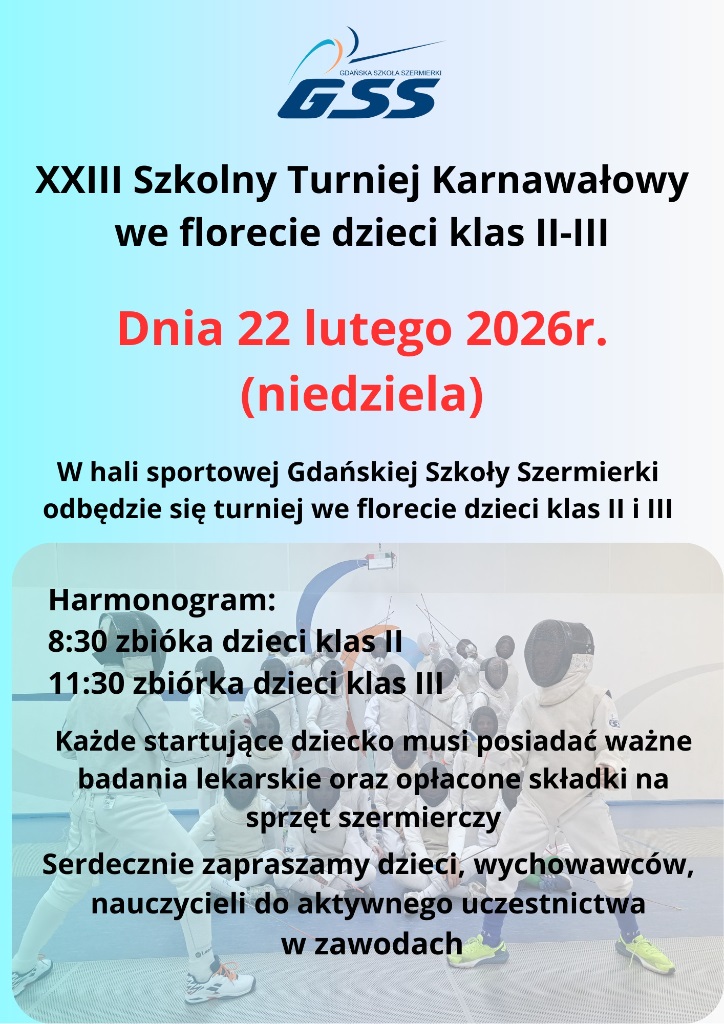 GDAŃSKA SZKOŁA SZERMIERKI
GSS

XXIII Szkolny Turniej Karnawałowy we florecie dzieci klas II-III

Dnia 22 lutego 2026r.
(niedziela)

W hali sportowej Gdańskiej Szkoły Szermierki odbędzie się turniej we florecie dzieci klas II i III

Harmonogram:
8:30 zbióka dzieci klas II
11:30 zbiórka dzieci klas III

Każde startujące dziecko musi posiadać ważne badania lekarskie oraz opłacone składki na sprzęt szermierczy

Serdecznie zapraszamy dzieci, wychowawców, nauczycieli do aktywnego uczestnictwa w zawodach